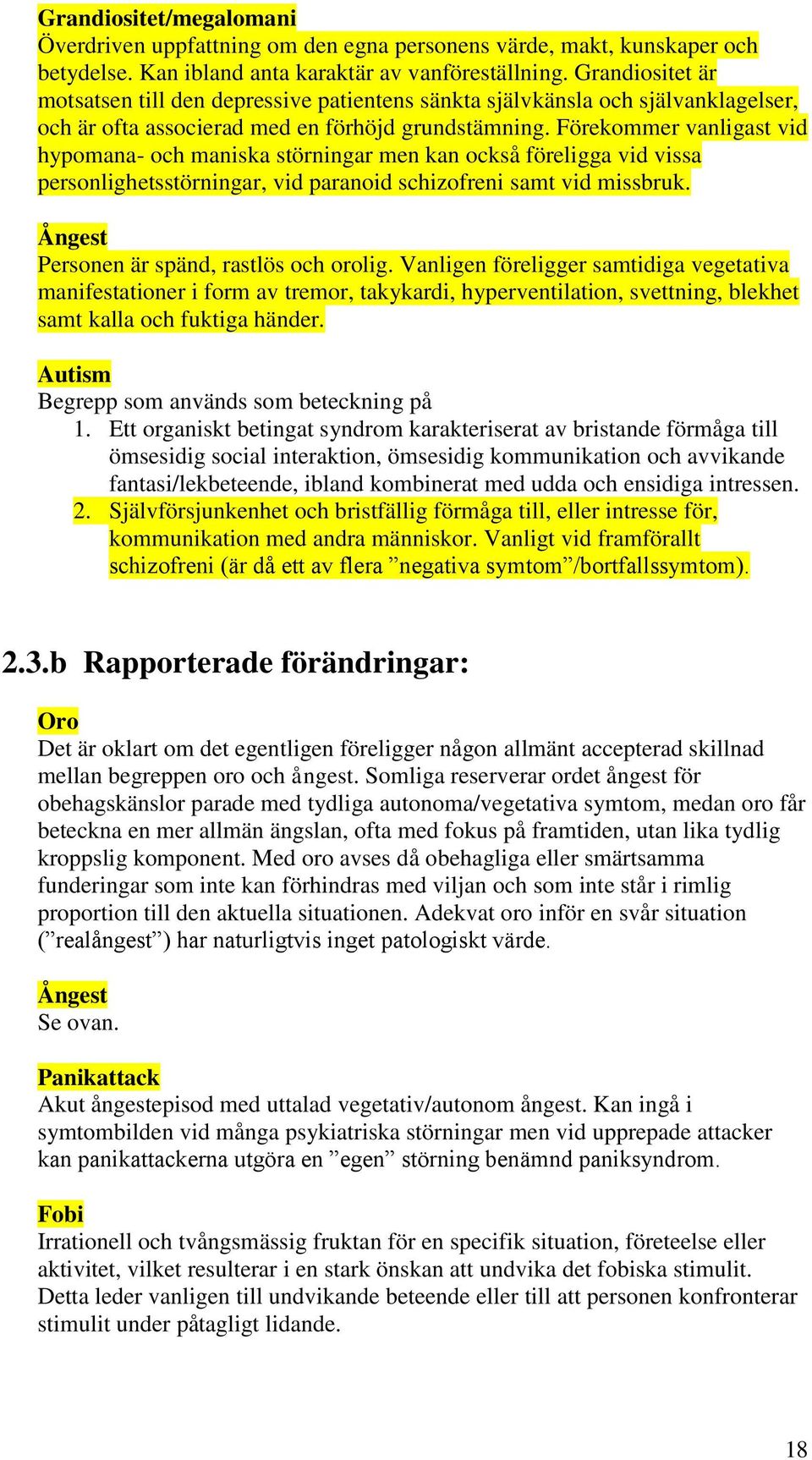 Grandiositet/megalomani
Överdriven uppfattning om den egna personens värde, makt, kunskaper och betydelse. Kan ibland anta karaktär av vanföreställning. Grandiositet är motsatsen till den depressive patientens sänkta självkänsla och självanklagelser, och är ofta associerad med en förhöjd grundstämning. Förekommer vanligast vid hypomana- och maniska störningar men kan också föreligga vid vissa personlighetsstörningar, vid paranoid schizofreni samt vid missbruk.

Ångest
Personen är spänd, rastlös och orolig. Vanligen föreligger samtidiga vegetativa manifestationer i form av tremor, takykardi, hyperventilation, svettning, blekhet samt kalla och fuktiga händer.

Autism
Begrepp som används som beteckning på
1. Ett organiskt betingat syndrom karakteriserat av bristande förmåga till ömsesidig social interaktion, ömsesidig kommunikation och avvikande fantasi/lekbeteende, ibland kombinerat med udda och ensidiga intressen.
2. Självförsjunkenhet och bristfällig förmåga till, eller intresse för, kommunikation med andra människor. Vanligt vid framförallt schizofreni (är då ett av flera ”negativa symtom”/bortfallssymtom).

2.3.b Rapporterade förändringar:

Oro
Det är oklart om det egentligen föreligger någon allmänt accepterad skillnad mellan begreppen oro och ångest. Somliga reserverar ordet ångest för obehagskänslor parade med tydliga autonoma/vegetativa symtom, medan oro får beteckna en mer allmän ängslan, ofta med fokus på framtiden, utan lika tydlig kroppslig komponent. Med oro avses då obehagliga eller smärtsamma funderingar som inte kan förhindras med viljan och som inte står i rimlig proportion till den aktuella situationen. Adekvat oro inför en svår situation (”realångest”) har naturligtvis inget patologiskt värde.

Ångest
Se ovan.

Panikattack
Akut ångestepisod med uttalad vegetativ/autonom ångest. Kan ingå i symtombilden vid många psykiatriska störningar men vid upprepade attacker kan panikattackerna utgöra en ”egen” störning benämnd paniksyndrom.

Fobi
Irrationell och tvångsmässig fruktan för en specifik situation, företeelse eller aktivitet, vilket resulterar i en stark önskan att undvika det fobiska stimulit. Detta leder vanligen till undvikande beteende eller till att personen konfronterar stimulit under påtagligt lidande.

18